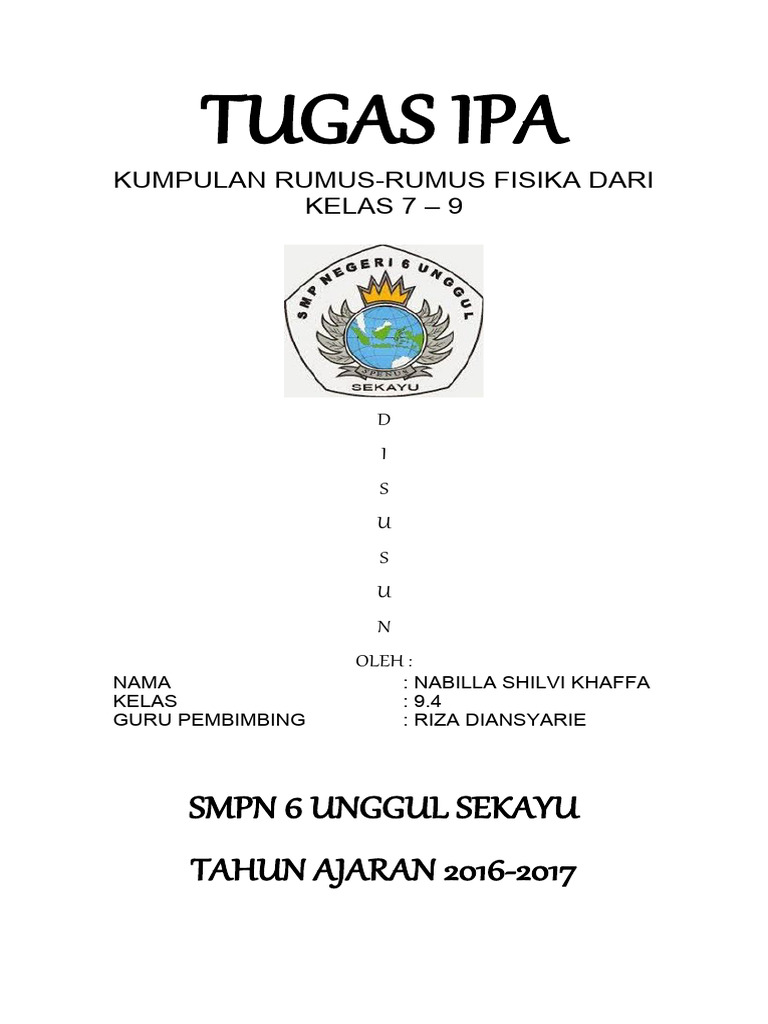 TUGAS IPA

KUMPULAN RUMUS-RUMUS FISIKA DARI KELAS 7 – 9

SMP NEGERI 6 UNGGUL

SPENUS

SEKAYU

D

I

S

U

S

U

N

OLEH :

NAMA : NABILLA SHILVI KHAFFA
KELAS : 9.4
GURU PEMBIMBING : RIZA DIANSYARIE

SMPN 6 UNGGUL SEKAYU

TAHUN AJARAN 2016-2017